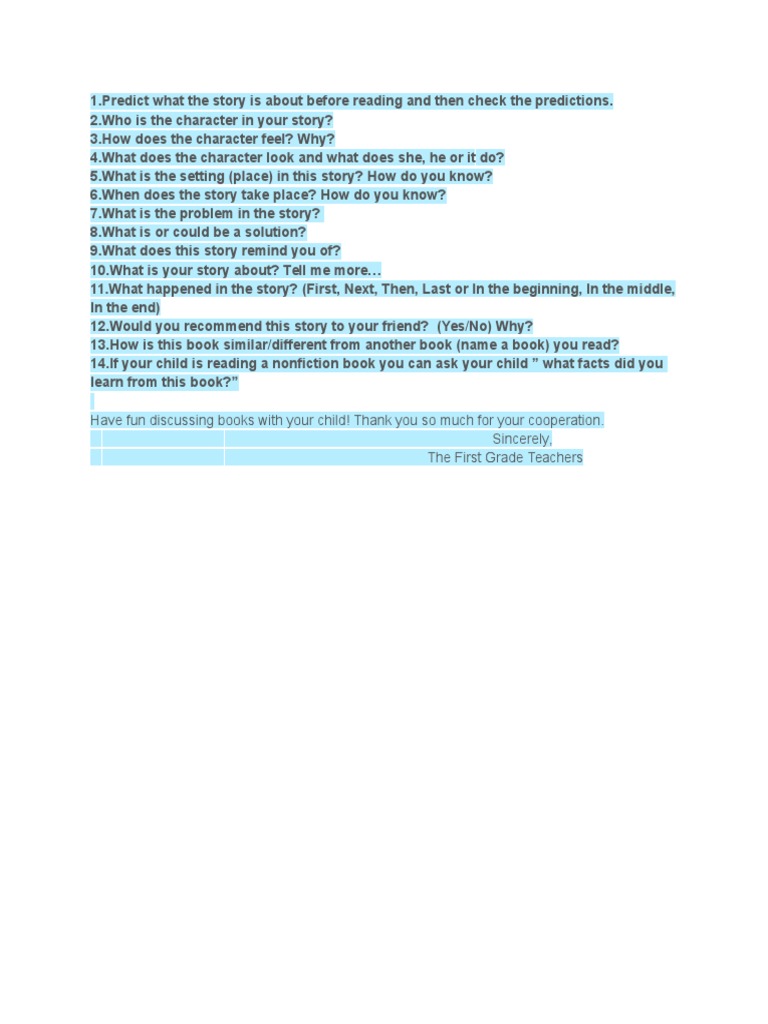 1.Predict what the story is about before reading and then check the predictions.
2.Who is the character in your story?
3.How does the character feel? Why?
4.What does the character look and what does she, he or it do?
5.What is the setting (place) in this story? How do you know?
6.When does the story take place? How do you know?
7.What is the problem in the story?
8.What is or could be a solution?
9.What does this story remind you of?
10.What is your story about? Tell me more…
11.What happened in the story? (First, Next, Then, Last or In the beginning, In the middle, In the end)
12.Would you recommend this story to your friend? (Yes/No) Why?
13.How is this book similar/different from another book (name a book) you read?
14.If your child is reading a nonfiction book you can ask your child " what facts did you learn from this book?"

Have fun discussing books with your child! Thank you so much for your cooperation.

Sincerely,
The First Grade Teachers